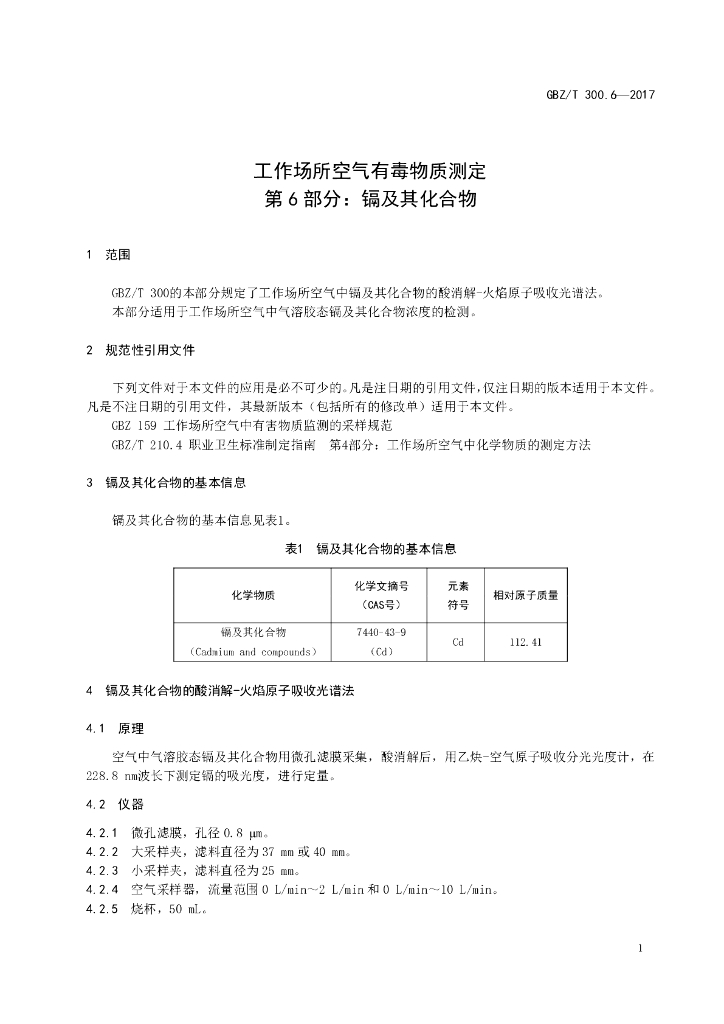 GBZ/T 300.6—2017

工作场所空气有毒物质测定
第 6 部分：镉及其化合物

1 范围

GBZ/T 300的本部分规定了工作场所空气中镉及其化合物的酸消解-火焰原子吸收光谱法。
本部分适用于工作场所空气中气溶胶态镉及其化合物浓度的检测。

2 规范性引用文件

下列文件对于本文件的应用是必不可少的。凡是注日期的引用文件，仅注日期的版本适用于本文件。凡是不注日期的引用文件，其最新版本（包括所有的修改单）适用于本文件。
GBZ 159 工作场所空气中有害物质监测的采样规范
GBZ/T 210.4 职业卫生标准制定指南 第4部分：工作场所空气中化学物质的测定方法

3 镉及其化合物的基本信息

镉及其化合物的基本信息见表1。

表1 镉及其化合物的基本信息

| 化学物质 | 化学文摘号（CAS号） | 元素符号 | 相对原子质量 |
|---|---|---|---|
| 镉及其化合物（Cadmium and compounds） | 7440-43-9（Cd） | Cd | 112.41 |

4 镉及其化合物的酸消解-火焰原子吸收光谱法

4.1 原理

空气中气溶胶态镉及其化合物用微孔滤膜采集，酸消解后，用乙炔-空气原子吸收分光光度计，在228.8 nm波长下测定镉的吸光度，进行定量。

4.2 仪器

4.2.1 微孔滤膜，孔径 0.8 μm。
4.2.2 大采样夹，滤料直径为 37 mm 或 40 mm。
4.2.3 小采样夹，滤料直径为 25 mm。
4.2.4 空气采样器，流量范围 0 L/min～2 L/min 和 0 L/min～10 L/min。
4.2.5 烧杯，50 mL。

1